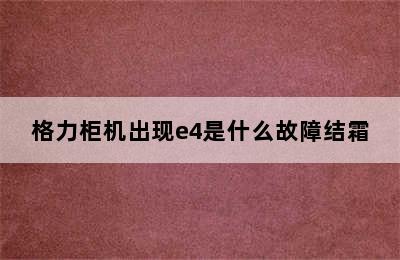 格力柜机出现e4是什么故障结霜